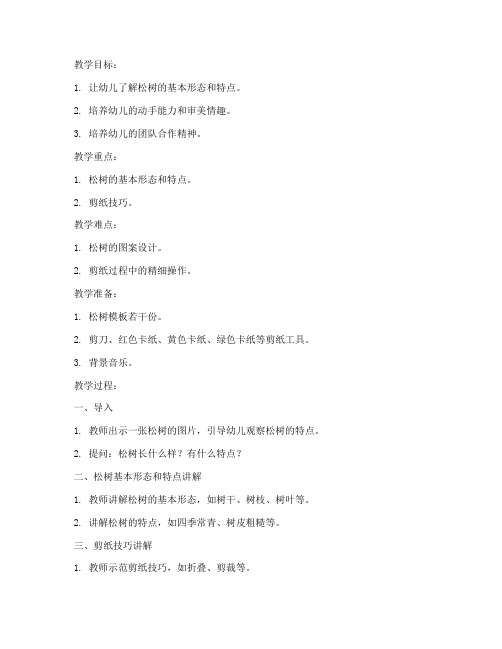 教学目标：

1. 让幼儿了解松树的基本形态和特点。

2. 培养幼儿的动手能力和审美情趣。

3. 培养幼儿的团队合作精神。

教学重点：

1. 松树的基本形态和特点。

2. 剪纸技巧。

教学难点：

1. 松树的图案设计。

2. 剪纸过程中的精细操作。

教学准备：

1. 松树模板若干份。

2. 剪刀、红色卡纸、黄色卡纸、绿色卡纸等剪纸工具。

3. 背景音乐。

教学过程：

一、导入

1. 教师出示一张松树的图片，引导幼儿观察松树的特点。

2. 提问：松树长什么样？有什么特点？

二、松树基本形态和特点讲解

1. 教师讲解松树的基本形态，如树干、树枝、树叶等。

2. 讲解松树的特点，如四季常青、树皮粗糙等。

三、剪纸技巧讲解

1. 教师示范剪纸技巧，如折叠、剪裁等。